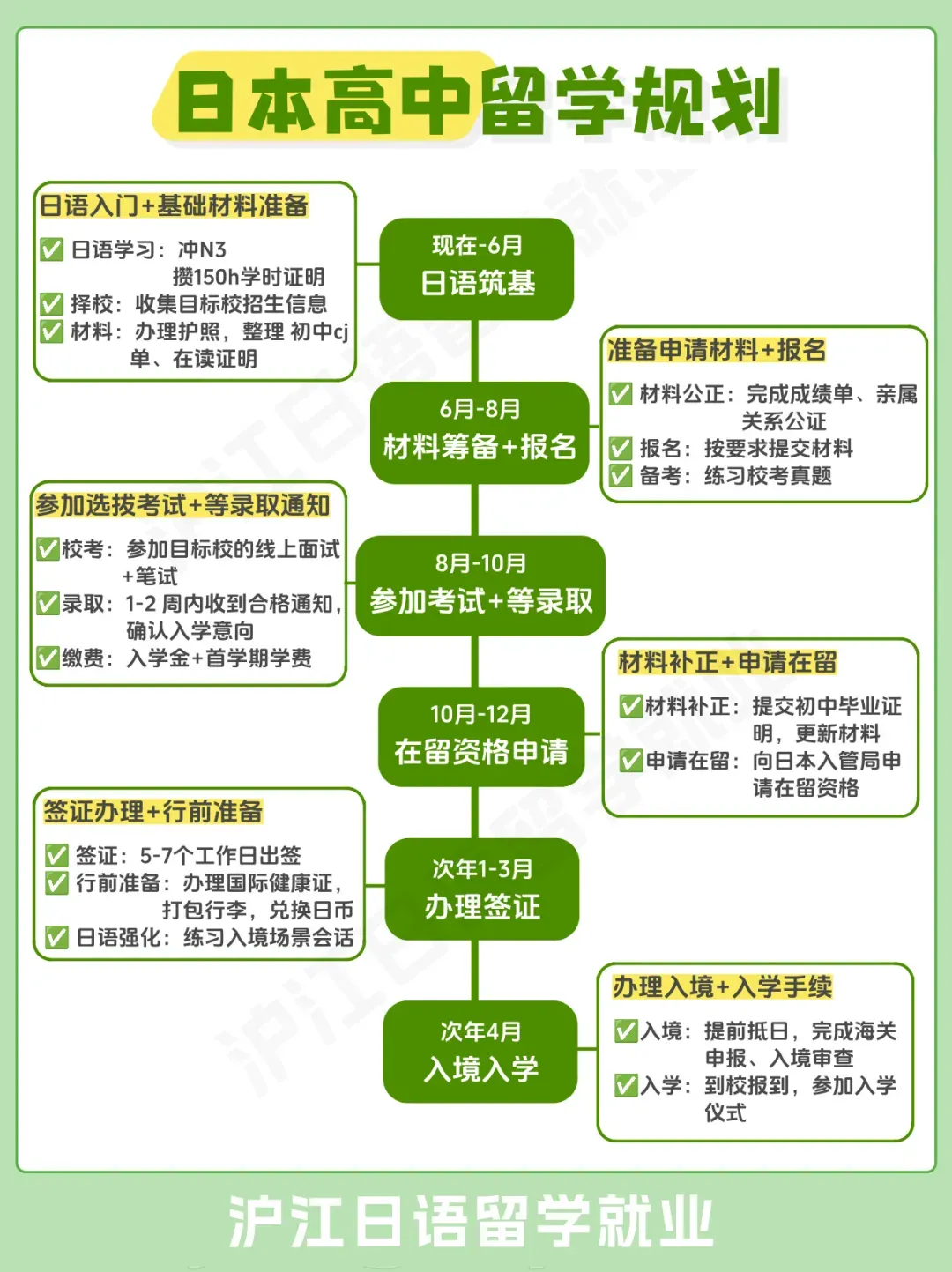 日本高中留学规划

日语入门+基础材料准备
✅ 日语学习：冲N3 攒150h学时证明
✅ 择校：收集目标校招生信息
✅ 材料：办理护照，整理 初中cj单、在读证明

现在-6月
日语筑基

准备申请材料+报名
✅ 材料公正：完成成绩单、亲属关系公证
✅ 报名：按要求提交材料
✅ 备考：练习校考真题

6月-8月
材料筹备+报名

参加选拔考试+等录取通知
✅校考：参加目标校的线上面试+笔试
✅录取：1-2 周内收到合格通知，确认入学意向
✅缴费：入学金+首学期学费

8月-10月
参加考试+等录取

材料补正+申请在留
✅材料补正：提交初中毕业证明，更新材料
✅申请在留：向日本入管局申请在留资格

10月-12月
在留资格申请

签证办理+行前准备
✅ 签证：5-7个工作日出签
✅ 行前准备：办理国际健康证，打包行李，兑换日币
✅ 日语强化：练习入境场景会话

次年1-3月
办理签证

办理入境+入学手续
✅入境：提前抵日，完成海关申报、入境审查
✅入学：到校报到，参加入学仪式

次年4月
入境入学

沪江日语留学就业